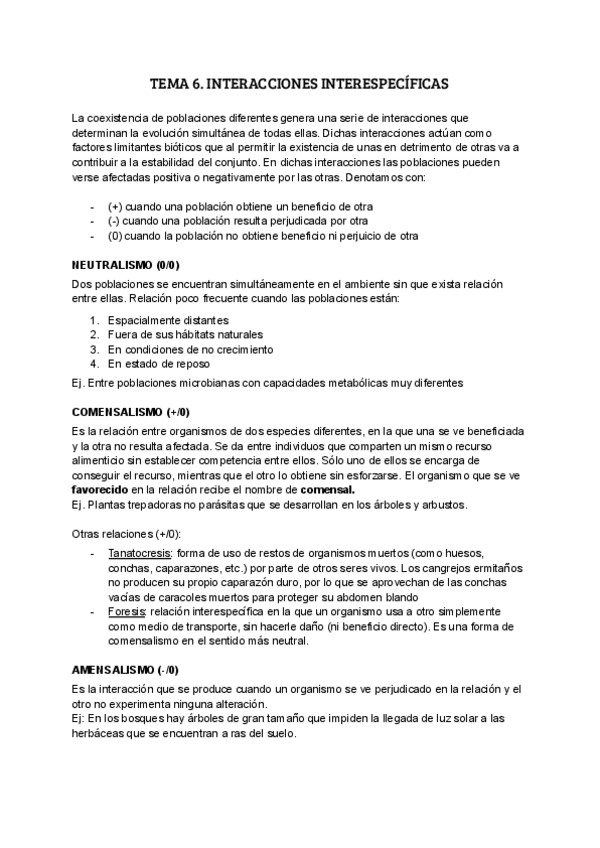 TEMA 6. INTERACCIONES INTERESPECÍFICAS

La coexistencia de poblaciones diferentes genera una serie de interacciones que determinan la evolución simultánea de todas ellas. Dichas interacciones actúan como factores limitantes bióticos que al permitir la existencia de unas en detrimento de otras va a contribuir a la estabilidad del conjunto. En dichas interacciones las poblaciones pueden verse afectadas positiva o negativamente por las otras. Denotamos con:

- (+) cuando una población obtiene un beneficio de otra
- (-) cuando una población resulta perjudicada por otra
- (0) cuando la población no obtiene beneficio ni perjuicio de otra

NEUTRALISMO (0/0)

Dos poblaciones se encuentran simultáneamente en el ambiente sin que exista relación entre ellas. Relación poco frecuente cuando las poblaciones están:

1. Espacialmente distantes
2. Fuera de sus hábitats naturales
3. En condiciones de no crecimiento
4. En estado de reposo

Ej. Entre poblaciones microbianas con capacidades metabólicas muy diferentes

COMENSALISMO (+/0)

Es la relación entre organismos de dos especies diferentes, en la que una se ve beneficiada y la otra no resulta afectada. Se da entre individuos que comparten un mismo recurso alimenticio sin establecer competencia entre ellos. Sólo uno de ellos se encarga de conseguir el recurso, mientras que el otro lo obtiene sin esforzarse. El organismo que se ve favorecido en la relación recibe el nombre de comensal.
Ej. Plantas trepadoras no parásitas que se desarrollan en los árboles y arbustos.

Otras relaciones (+/0):

- Tanatocresis: forma de uso de restos de organismos muertos (como huesos, conchas, caparazones, etc.) por parte de otros seres vivos. Los cangrejos ermitaños no producen su propio caparazón duro, por lo que se aprovechan de las conchas vacías de caracoles muertos para proteger su abdomen blando
- Foresis: relación interespecífica en la que un organismo usa a otro simplemente como medio de transporte, sin hacerle daño (ni beneficio directo). Es una forma de comensalismo en el sentido más neutral.

AMENSALISMO (-/0)

Es la interacción que se produce cuando un organismo se ve perjudicado en la relación y el otro no experimenta ninguna alteración.
Ej: En los bosques hay árboles de gran tamaño que impiden la llegada de luz solar a las herbáceas que se encuentran a ras del suelo.